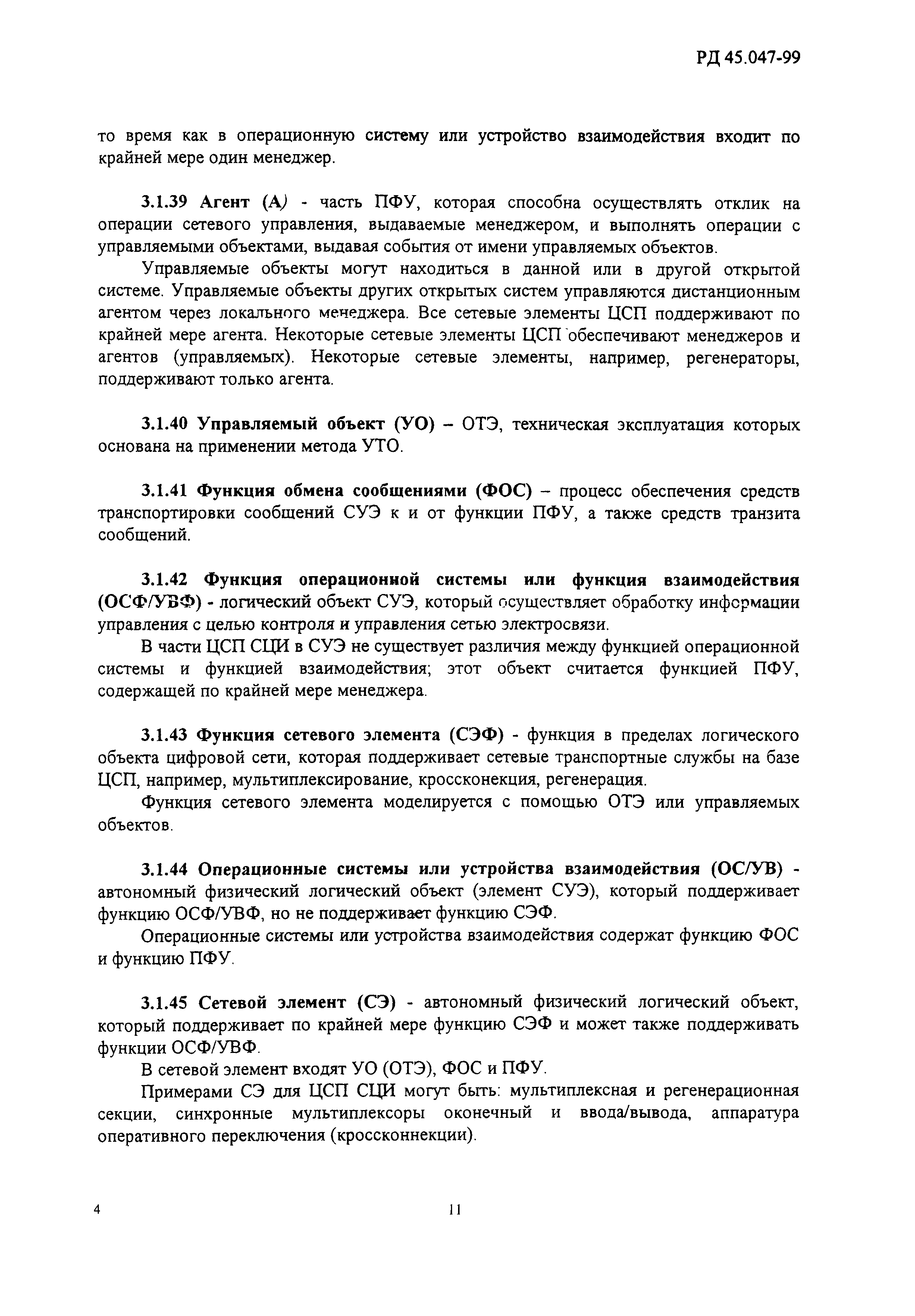 РД 45.047-99

то время как в операционную систему или устройство взаимодействия входит по крайней мере один менеджер.

3.1.39 Агент (А) - часть ПФУ, которая способна осуществлять отклик на операции сетевого управления, выдаваемые менеджером, и выполнять операции с управляемыми объектами, выдавая события от имени управляемых объектов.

Управляемые объекты могут находиться в данной или в другой открытой системе. Управляемые объекты других открытых систем управляются дистанционным агентом через локального менеджера. Все сетевые элементы ЦСП поддерживают по крайней мере агента. Некоторые сетевые элементы ЦСП обеспечивают менеджеров и агентов (управляемых). Некоторые сетевые элементы, например, регенераторы, поддерживают только агента.

3.1.40 Управляемый объект (УО) – ОТЭ, техническая эксплуатация которых основана на применении метода УТО.

3.1.41 Функция обмена сообщениями (ФОС) – процесс обеспечения средств транспортировки сообщений СУЭ к и от функции ПФУ, а также средств транзита сообщений.

3.1.42 Функция операционной системы или функция взаимодействия (ОСФ/УВФ) - логический объект СУЭ, который осуществляет обработку информации управления с целью контроля и управления сетью электросвязи.

В части ЦСП СЦИ в СУЭ не существует различия между функцией операционной системы и функцией взаимодействия; этот объект считается функцией ПФУ, содержащей по крайней мере менеджера.

3.1.43 Функция сетевого элемента (СЭФ) - функция в пределах логического объекта цифровой сети, которая поддерживает сетевые транспортные службы на базе ЦСП, например, мультиплексирование, кроссконекция, регенерация.

Функция сетевого элемента моделируется с помощью ОТЭ или управляемых объектов.

3.1.44 Операционные системы или устройства взаимодействия (ОС/УВ) - автономный физический логический объект (элемент СУЭ), который поддерживает функцию ОСФ/УВФ, но не поддерживает функцию СЭФ.

Операционные системы или устройства взаимодействия содержат функцию ФОС и функцию ПФУ.

3.1.45 Сетевой элемент (СЭ) - автономный физический логический объект, который поддерживает по крайней мере функцию СЭФ и может также поддерживать функции ОСФ/УВФ.

В сетевой элемент входят УО (ОТЭ), ФОС и ПФУ.

Примерами СЭ для ЦСП СЦИ могут быть: мультиплексная и регенерационная секции, синхронные мультиплексоры оконечный и ввода/вывода, аппаратура оперативного переключения (кроссконнекции).

4 11